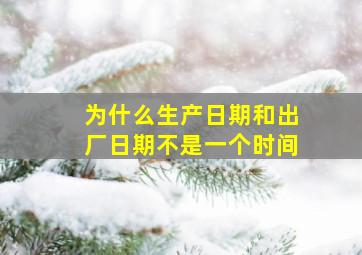 为什么生产日期和出厂日期不是一个时间